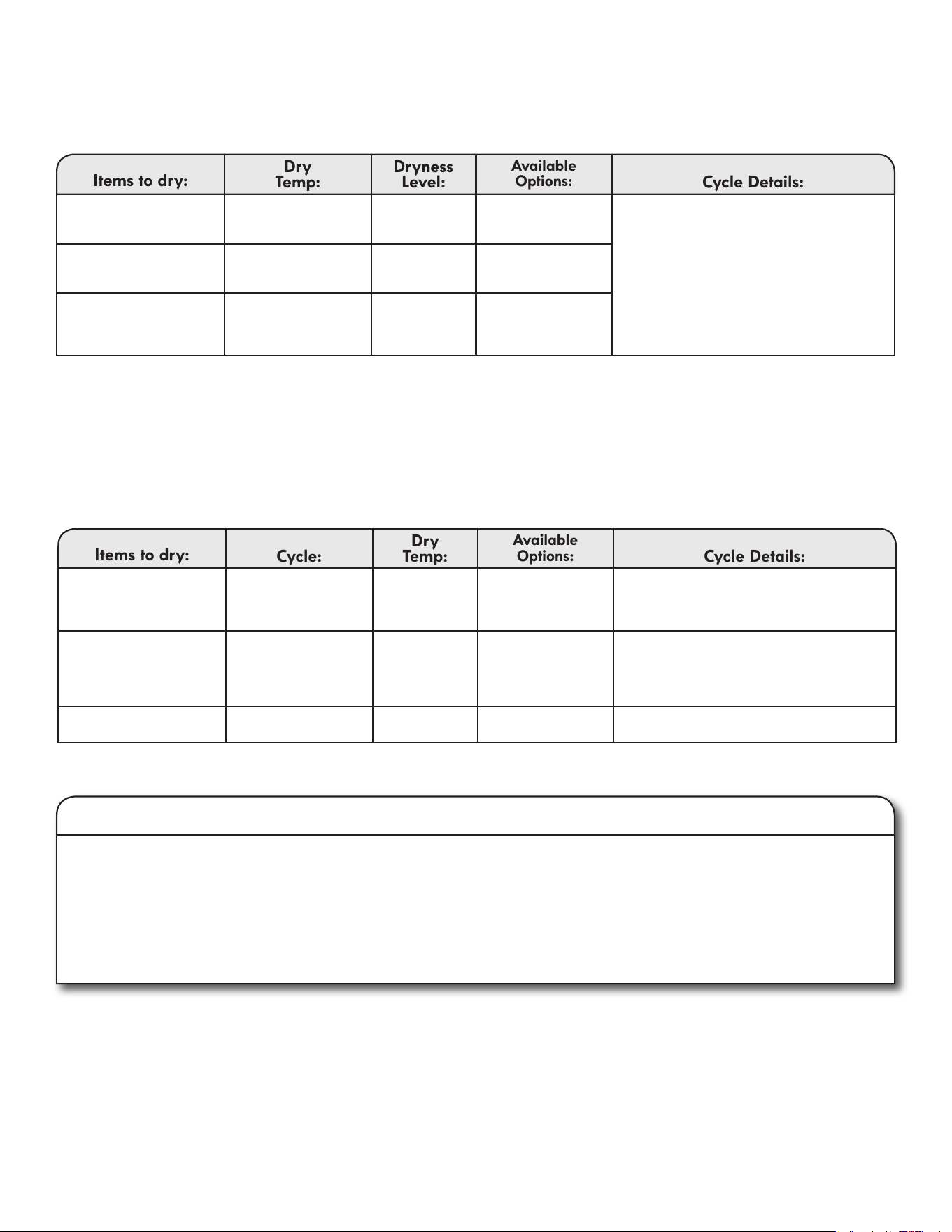 | Items to dry: | Dry Temp: | Dryness Level: | Available Options: | Cycle Details: |
|---|---|---|---|---|
| | | | | |
| | | | | |
| | | | | |

| Items to dry: | Cycle: | Dry Temp: | Available Options: | Cycle Details: |
|---|---|---|---|---|
| | | | | |
| | | | | |
| | | | | |